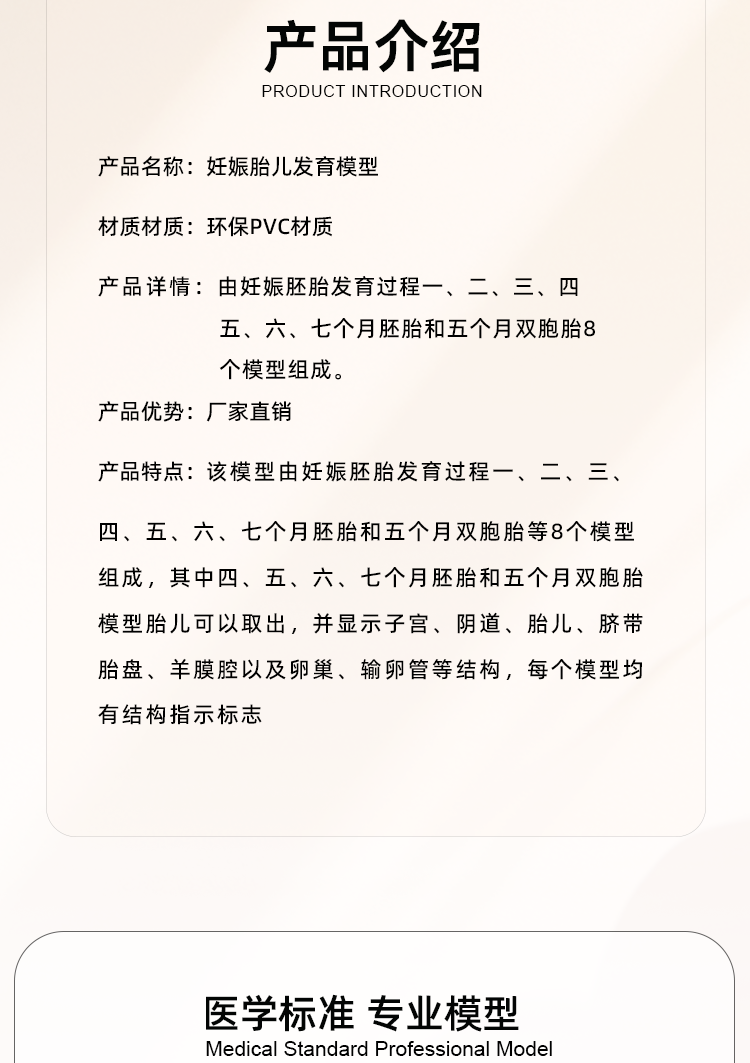 产品介绍
PRODUCT INTRODUCTION

产品名称：妊娠胎儿发育模型

材质材质：环保PVC材质

产品详情：由妊娠胚胎发育过程一、二、三、四五、六、七个月胚胎和五个月双胞胎8个模型组成。

产品优势：厂家直销

产品特点：该模型由妊娠胚胎发育过程一、二、三、四、五、六、七个月胚胎和五个月双胞胎等8个模型组成，其中四、五、六、七个月胚胎和五个月双胞胎模型胎儿可以取出，并显示子宫、阴道、胎儿、脐带胎盘、羊膜腔以及卵巢、输卵管等结构，每个模型均有结构指示标志

医学标准 专业模型
Medical Standard Professional Model